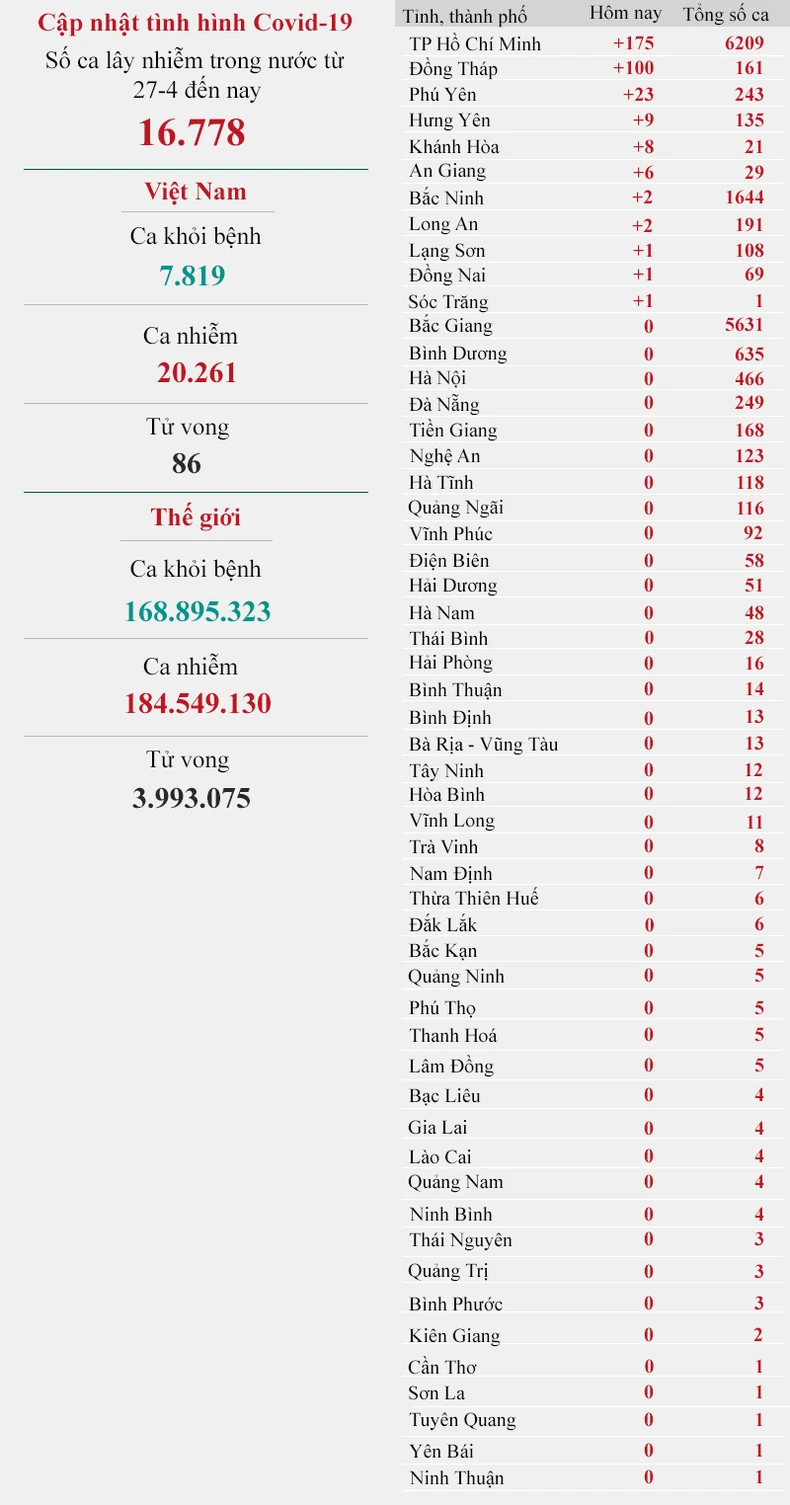 Cập nhật tình hình Covid-19

Số ca lây nhiễm trong nước từ 27-4 đến nay

16.778

Việt Nam

Ca khỏi bệnh

7.819

Ca nhiễm

20.261

Tử vong

86

Thế giới

Ca khỏi bệnh

168.895.323

Ca nhiễm

184.549.130

Tử vong

3.993.075

| Tỉnh, thành phố | Hôm nay | Tổng số ca |
|---|---|---|
| TP Hồ Chí Minh | +175 | 6209 |
| Đồng Tháp | +100 | 161 |
| Phú Yên | +23 | 243 |
| Hưng Yên | +9 | 135 |
| Khánh Hòa | +8 | 21 |
| An Giang | +6 | 29 |
| Bắc Ninh | +2 | 1644 |
| Long An | +2 | 191 |
| Lạng Sơn | +1 | 108 |
| Đồng Nai | +1 | 69 |
| Sóc Trăng | +1 | 1 |
| Bắc Giang | 0 | 5631 |
| Bình Dương | 0 | 635 |
| Hà Nội | 0 | 466 |
| Đà Nẵng | 0 | 249 |
| Tiền Giang | 0 | 168 |
| Nghệ An | 0 | 123 |
| Hà Tĩnh | 0 | 118 |
| Quảng Ngãi | 0 | 116 |
| Vĩnh Phúc | 0 | 92 |
| Điện Biên | 0 | 58 |
| Hải Dương | 0 | 51 |
| Hà Nam | 0 | 48 |
| Thái Bình | 0 | 28 |
| Hải Phòng | 0 | 16 |
| Bình Thuận | 0 | 14 |
| Bình Định | 0 | 13 |
| Bà Rịa - Vũng Tàu | 0 | 13 |
| Tây Ninh | 0 | 12 |
| Hòa Bình | 0 | 12 |
| Vĩnh Long | 0 | 11 |
| Trà Vinh | 0 | 8 |
| Nam Định | 0 | 7 |
| Thừa Thiên Huế | 0 | 6 |
| Đắk Lắk | 0 | 6 |
| Bắc Kạn | 0 | 5 |
| Quảng Ninh | 0 | 5 |
| Phú Thọ | 0 | 5 |
| Thanh Hoá | 0 | 5 |
| Lâm Đồng | 0 | 5 |
| Bạc Liêu | 0 | 4 |
| Gia Lai | 0 | 4 |
| Lào Cai | 0 | 4 |
| Quảng Nam | 0 | 4 |
| Ninh Bình | 0 | 4 |
| Thái Nguyên | 0 | 3 |
| Quảng Trị | 0 | 3 |
| Bình Phước | 0 | 3 |
| Kiên Giang | 0 | 2 |
| Cần Thơ | 0 | 1 |
| Sơn La | 0 | 1 |
| Tuyên Quang | 0 | 1 |
| Yên Bái | 0 | 1 |
| Ninh Thuận | 0 | 1 |